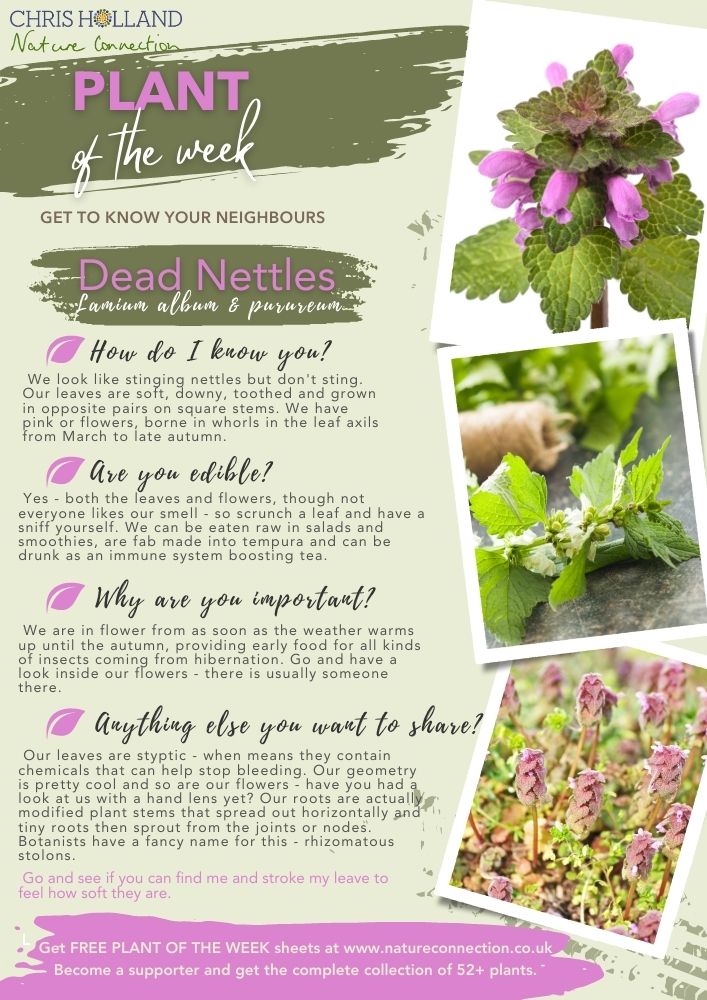 CHRIS HOLLAND
Nature Connection

PLANT
of the week

GET TO KNOW YOUR NEIGHBOURS

Dead Nettles
Lamium album & purureum

How do I know you?

We look like stinging nettles but don't sting. Our leaves are soft, downy, toothed and grown in opposite pairs on square stems. We have pink or flowers, borne in whorls in the leaf axils from March to late autumn.

Are you edible?

Yes - both the leaves and flowers, though not everyone likes our smell - so scrunch a leaf and have a sniff yourself. We can be eaten raw in salads and smoothies, are fab made into tempura and can be drunk as an immune system boosting tea.

Why are you important?

We are in flower from as soon as the weather warms up until the autumn, providing early food for all kinds of insects coming from hibernation. Go and have a look inside our flowers - there is usually someone there.

Anything else you want to share?

Our leaves are styptic - when means they contain chemicals that can help stop bleeding. Our geometry is pretty cool and so are our flowers - have you had a look at us with a hand lens yet? Our roots are actually modified plant stems that spread out horizontally and tiny roots then sprout from the joints or nodes. Botanists have a fancy name for this - rhizomatous stolons.

Go and see if you can find me and stroke my leave to feel how soft they are.

Get FREE PLANT OF THE WEEK sheets at www.natureconnection.co.uk
Become a supporter and get the complete collection of 52+ plants.